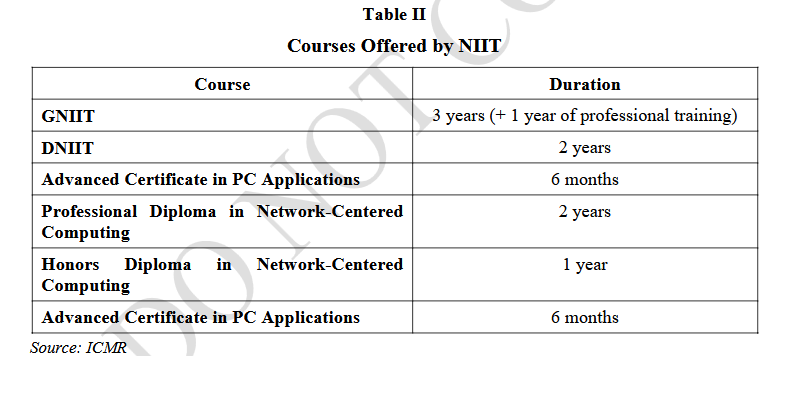 Table II

Courses Offered by NIIT

| Course | Duration |
|---|---|
| GNIIT | 3 years (+ 1 year of professional training) |
| DNIIT | 2 years |
| Advanced Certificate in PC Applications | 6 months |
| Professional Diploma in Network-Centered Computing | 2 years |
| Honors Diploma in Network-Centered Computing | 1 year |
| Advanced Certificate in PC Applications | 6 months |

Source: ICMR

DO NOT C